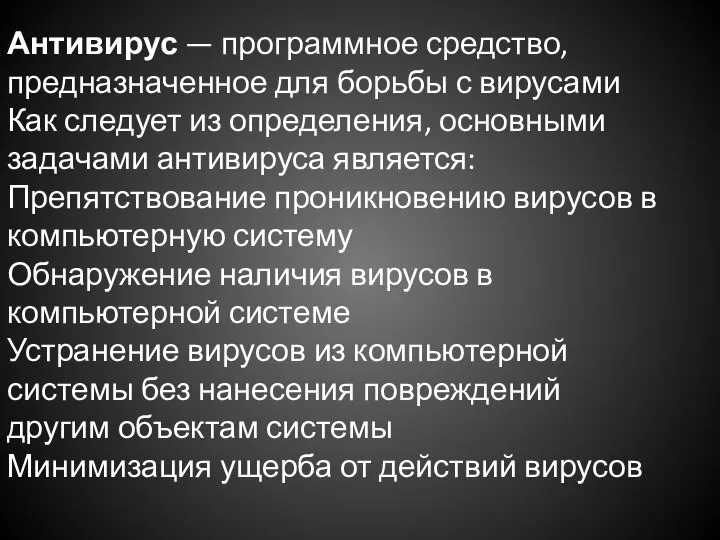 Антивирус — программное средство, предназначенное для борьбы с вирусами
Как следует из определения, основными задачами антивируса является:
Препятствование проникновению вирусов в компьютерную систему
Обнаружение наличия вирусов в компьютерной системе
Устранение вирусов из компьютерной системы без нанесения повреждений другим объектам системы
Минимизация ущерба от действий вирусов